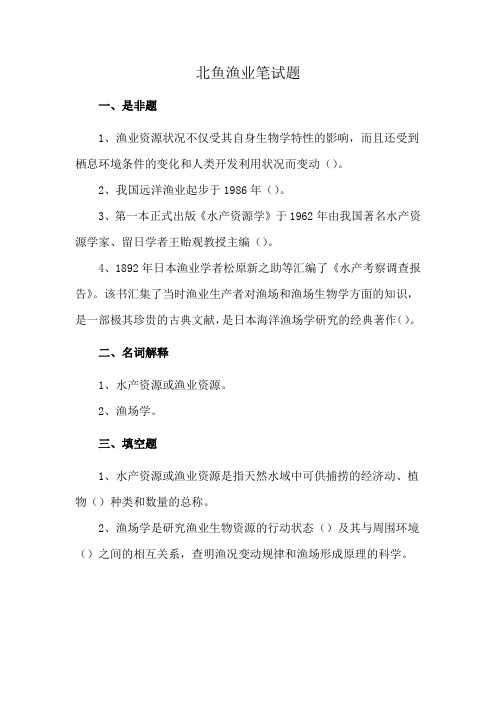 北鱼渔业笔试题

一、是非题

1、渔业资源状况不仅受其自身生物学特性的影响，而且还受到栖息环境条件的变化和人类开发利用状况而变动（）。

2、我国远洋渔业起步于1986年（）。

3、第一本正式出版《水产资源学》于1962年由我国著名水产资源学家、留日学者王贻观教授主编（）。

4、1892年日本渔业学者松原新之助等汇编了《水产考察调查报告》。该书汇集了当时渔业生产者对渔场和渔场生物学方面的知识，是一部极其珍贵的古典文献，是日本海洋渔场学研究的经典著作（）。

二、名词解释

1、水产资源或渔业资源。

2、渔场学。

三、填空题

1、水产资源或渔业资源是指天然水域中可供捕捞的经济动、植物（）种类和数量的总称。

2、渔场学是研究渔业生物资源的行动状态（）及其与周围环境（）之间的相互关系，查明渔况变动规律和渔场形成原理的科学。